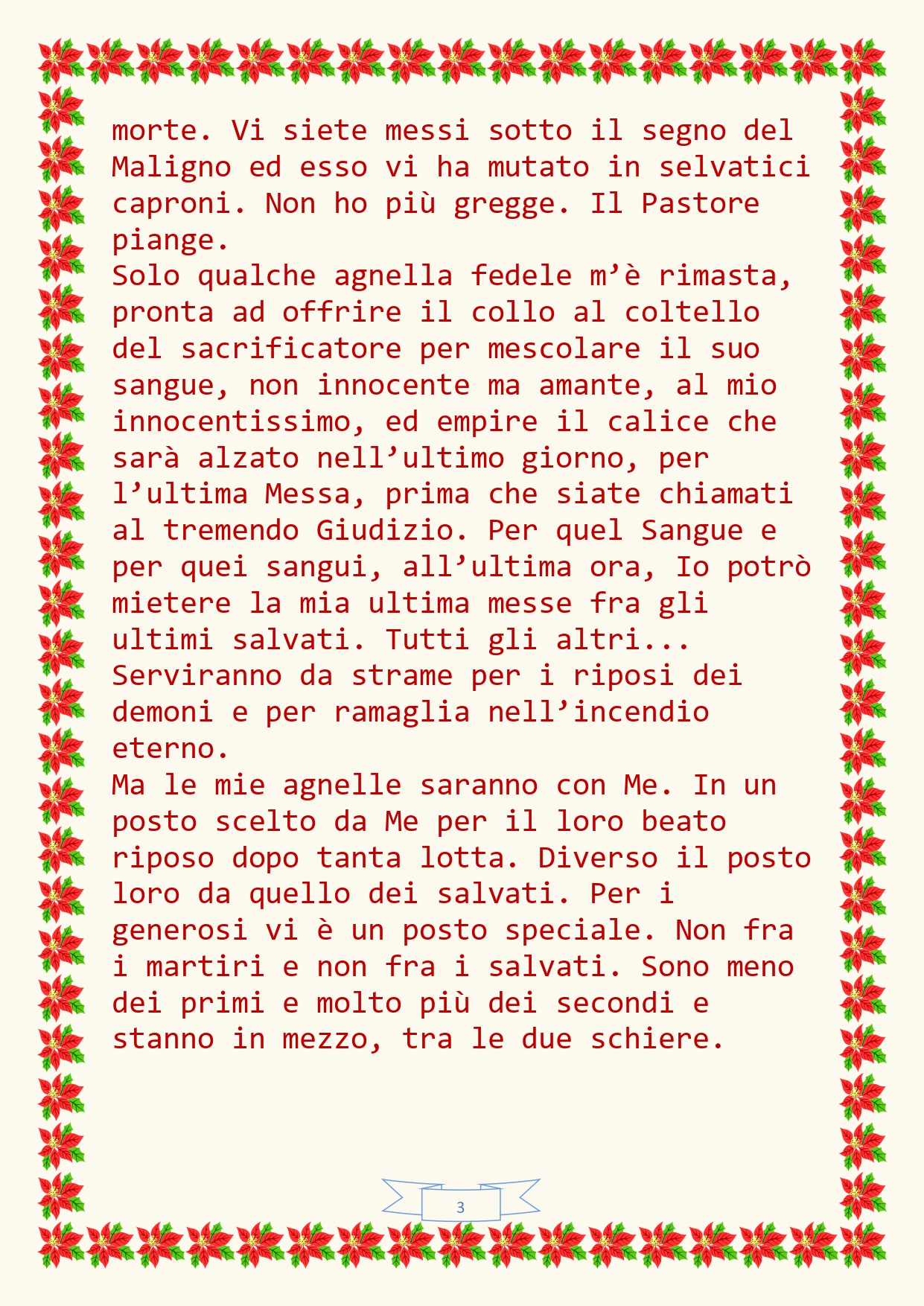 morte. Vi siete messi sotto il segno del Maligno ed esso vi ha mutato in selvatici caproni. Non ho più gregge. Il Pastore piange.

Solo qualche agnella fedele m'è rimasta, pronta ad offrire il collo al coltello del sacrificatore per mescolare il suo sangue, non innocente ma amante, al mio innocentissimo, ed empire il calice che sarà alzato nell'ultimo giorno, per l'ultima Messa, prima che siate chiamati al tremendo Giudizio. Per quel Sangue e per quei sangui, all'ultima ora, Io potrò mietere la mia ultima messe fra gli ultimi salvati. Tutti gli altri... Serviranno da strame per i riposi dei demoni e per ramaglia nell'incendio eterno.

Ma le mie agnelle saranno con Me. In un posto scelto da Me per il loro beato riposo dopo tanta lotta. Diverso il posto loro da quello dei salvati. Per i generosi vi è un posto speciale. Non fra i martiri e non fra i salvati. Sono meno dei primi e molto più dei secondi e stanno in mezzo, tra le due schiere.

3